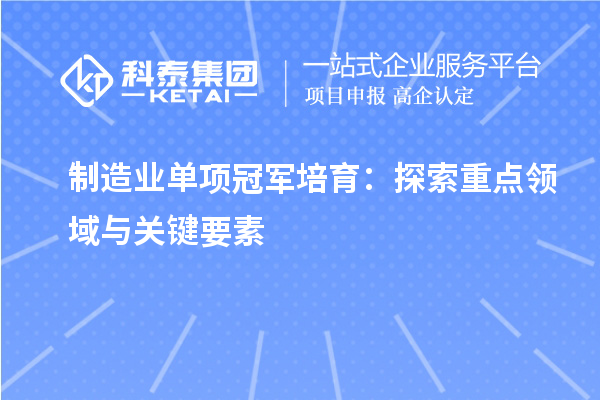 科泰集团
KETAI

一站式企业服务平台
项目申报 高企认定

制造业单项冠军培育：探索重点领域与关键要素